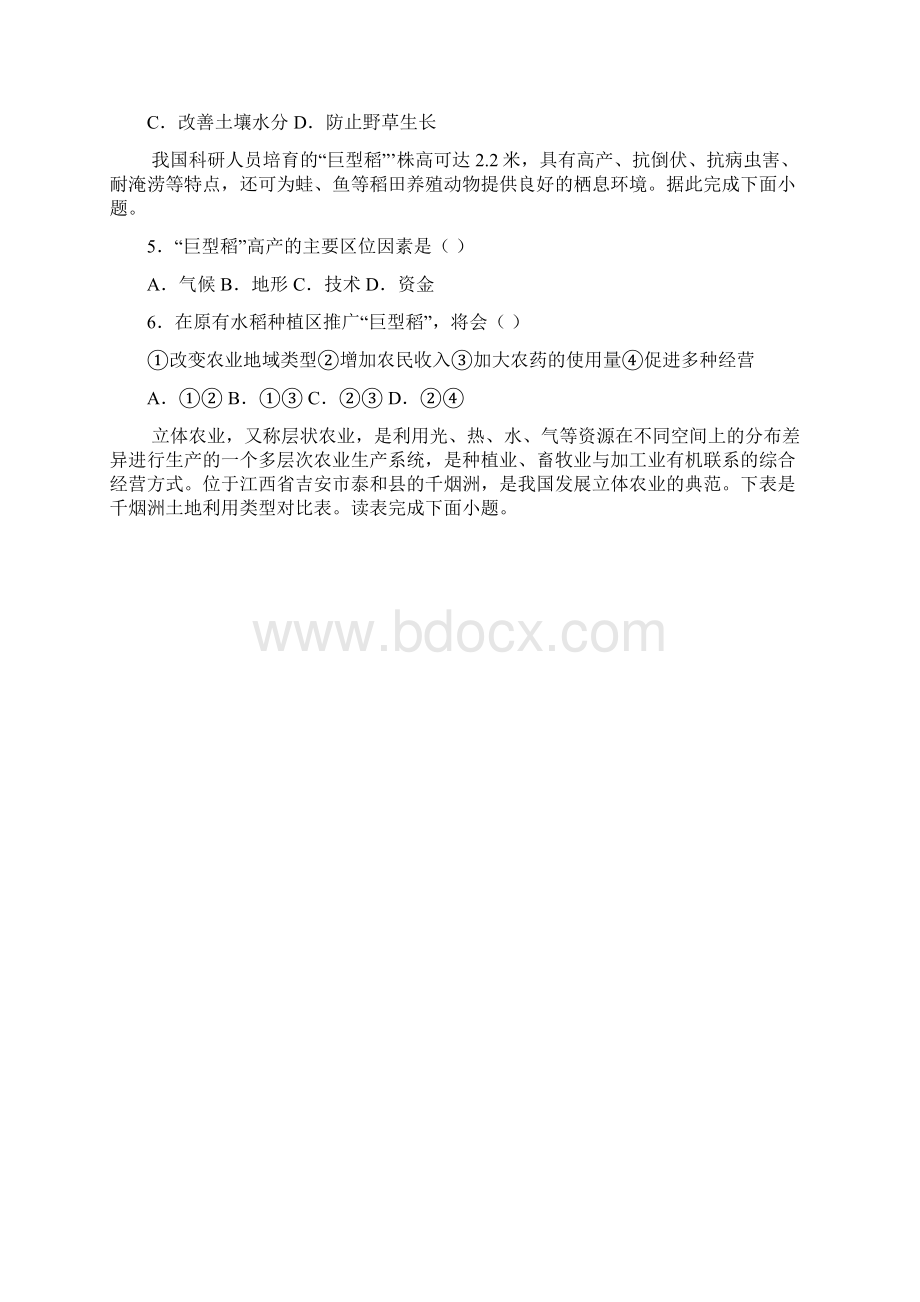 C．改善土壤水分 D．防止野草生长

我国科研人员培育的“巨型稻”’株高可达 2.2 米，具有高产、抗倒伏、抗病虫害、耐淹涝等特点，还可为蛙、鱼等稻田养殖动物提供良好的栖息环境。据此完成下面小题。

5．“巨型稻”高产的主要区位因素是（ ）

A．气候 B．地形 C．技术 D．资金

6．在原有水稻种植区推广“巨型稻”，将会（ ）

①改变农业地域类型②增加农民收入③加大农药的使用量④促进多种经营

A．①② B．①③ C．②③ D．②④

立体农业，又称层状农业，是利用光、热、水、气等资源在不同空间上的分布差异进行生产的一个多层次农业生产系统，是种植业、畜牧业与加工业有机联系的综合经营方式。位于江西省吉安市泰和县的千烟洲，是我国发展立体农业的典范。下表是千烟洲土地利用类型对比表。读表完成下面小题。

www.bdocx.com